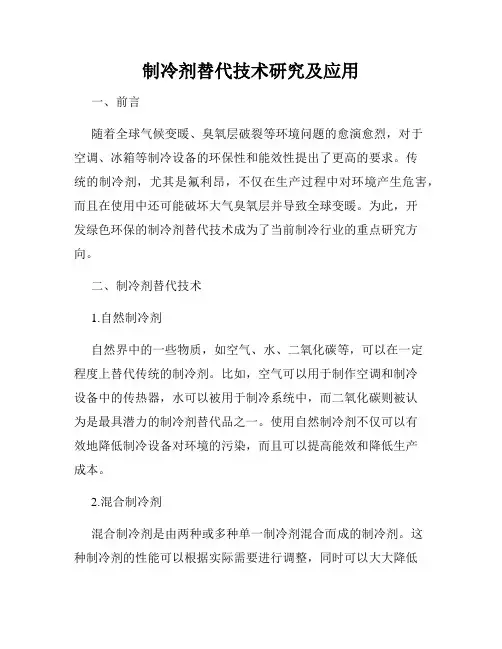 制冷剂替代技术研究及应用

一、前言

随着全球气候变暖、臭氧层破裂等环境问题的愈演愈烈，对于空调、冰箱等制冷设备的环保性和能效性提出了更高的要求。传统的制冷剂，尤其是氟利昂，不仅在生产过程中对环境产生危害，而且在使用中还可能破坏大气臭氧层并导致全球变暖。为此，开发绿色环保的制冷剂替代技术成为了当前制冷行业的重点研究方向。

二、制冷剂替代技术

1.自然制冷剂

自然界中的一些物质，如空气、水、二氧化碳等，可以在一定程度上替代传统的制冷剂。比如，空气可以用于制作空调和制冷设备中的传热器，水可以被用于制冷系统中，而二氧化碳则被认为是最具潜力的制冷剂替代品之一。使用自然制冷剂不仅可以有效地降低制冷设备对环境的污染，而且可以提高能效和降低生产成本。

2.混合制冷剂

混合制冷剂是由两种或多种单一制冷剂混合而成的制冷剂。这种制冷剂的性能可以根据实际需要进行调整，同时可以大大降低